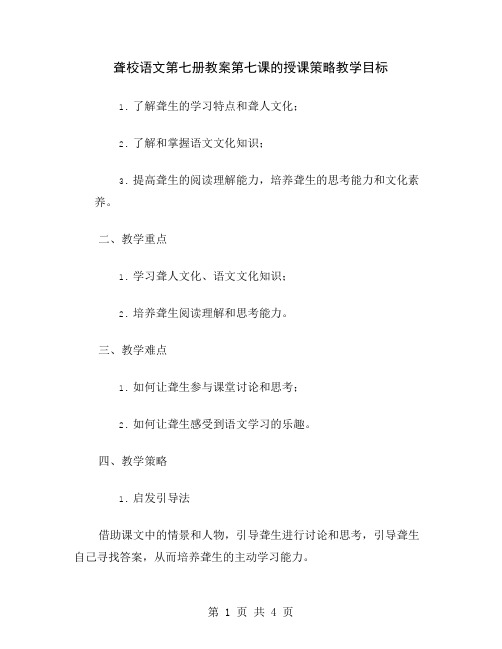 聋校语文第七册教案第七课的授课策略教学目标

1. 了解聋生的学习特点和聋人文化；

2. 了解和掌握语文文化知识；

3. 提高聋生的阅读理解能力，培养聋生的思考能力和文化素养。

二、教学重点

1. 学习聋人文化、语文文化知识；

2. 培养聋生阅读理解和思考能力。

三、教学难点

1. 如何让聋生参与课堂讨论和思考；

2. 如何让聋生感受到语文学习的乐趣。

四、教学策略

1. 启发引导法

借助课文中的情景和人物，引导聋生进行讨论和思考，引导聋生自己寻找答案，从而培养聋生的主动学习能力。

第 1 页 共 4 页